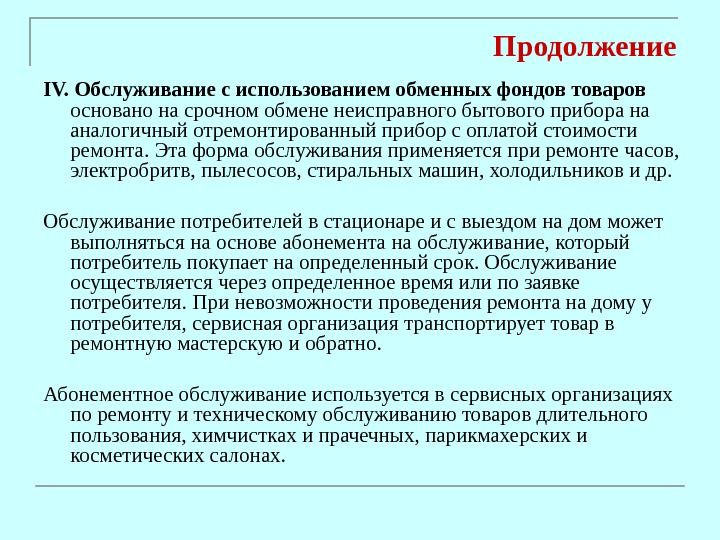 Продолжение

IV. Обслуживание с использованием обменных фондов товаров основано на срочном обмене неисправного бытового прибора на аналогичный отремонтированный прибор с оплатой стоимости ремонта. Эта форма обслуживания применяется при ремонте часов, электробритв, пылесосов, стиральных машин, холодильников и др.

Обслуживание потребителей в стационаре и с выездом на дом может выполняться на основе абонемента на обслуживание, который потребитель покупает на определенный срок. Обслуживание осуществляется через определенное время или по заявке потребителя. При невозможности проведения ремонта на дому у потребителя, сервисная организация транспортирует товар в ремонтную мастерскую и обратно.

Абонементное обслуживание используется в сервисных организациях по ремонту и техническому обслуживанию товаров длительного пользования, химчистках и прачечных, парикмахерских и косметических салонах.